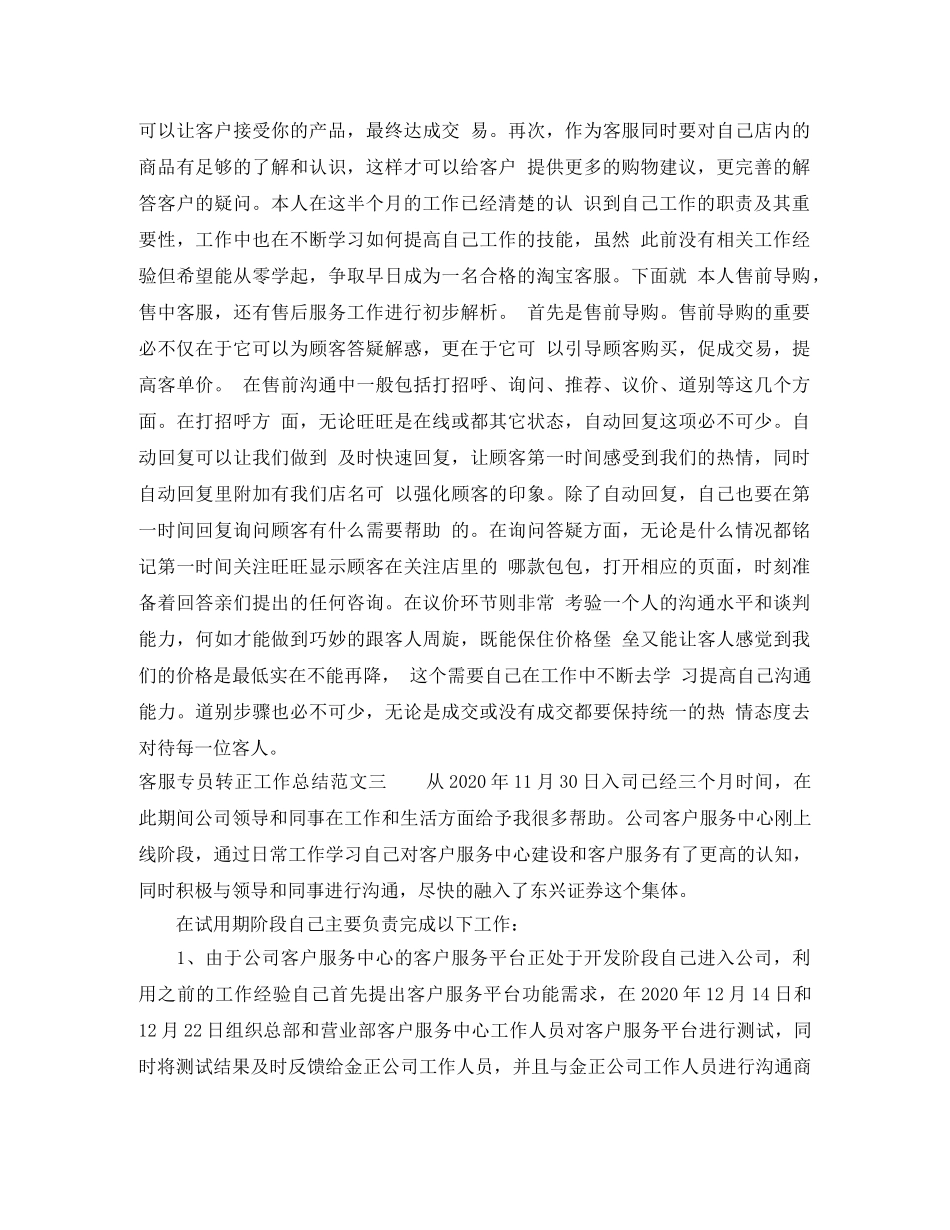 可以让客户接受你的产品，最终达成交 易。再次，作为客服同时要对自己店内的商品有足够的了解和认识，这样才可以给客户 提供更多的购物建议，更完善的解答客户的疑问。本人在这半个月的工作已经清楚的认 识到自己工作的职责及其重要性，工作中也在不断学习如何提高自己工作的技能，虽然 此前没有相关工作经验但希望能从零学起，争取早日成为一名合格的淘宝客服。下面就 本人售前导购，售中客服，还有售后服务工作进行初步解析。 首先是售前导购。售前导购的重要必不仅在于它可以为顾客答疑解惑，更在于它可 以引导顾客购买，促成交易，提高客单价。 在售前沟通中一般包括打招呼、询问、推荐、议价、道别等这几个方面。在打招呼方 面，无论旺旺是在线或都其它状态，自动回复这项必不可少。自动回复可以让我们做到 及时快速回复，让顾客第一时间感受到我们的热情，同时自动回复里附加有我们店名可 以强化顾客的印象。除了自动回复，自己也要在第一时间回复询问顾客有什么需要帮助 的。在询问答疑方面，无论是什么情况都铭记第一时间关注旺旺显示顾客在关注店里的 哪款包包，打开相应的页面，时刻准备着回答亲们提出的任何咨询。在议价环节则非常 考验一个人的沟通水平和谈判能力，何如才能做到巧妙的跟客人周旋，既能保住价格堡 垒又能让客人感觉到我们的价格是最低实在不能再降， 这个需要自己在工作中不断去学 习提高自己沟通能力。道别步骤也必不可少，无论是成交或没有成交都要保持统一的热 情态度去对待每一位客人。
客服专员转正工作总结范文三　　从 2020 年 11 月 30 日入司已经三个月时间，在此期间公司领导和同事在工作和生活方面给予我很多帮助。公司客户服务中心刚上线阶段，通过日常工作学习自己对客户服务中心建设和客户服务有了更高的认知，同时积极与领导和同事进行沟通，尽快的融入了东兴证券这个集体。
在试用期阶段自己主要负责完成以下工作：
1、由于公司客户服务中心的客户服务平台正处于开发阶段自己进入公司，利用之前的工作经验自己首先提出客户服务平台功能需求，在 2020 年 12 月 14 日和 12 月 22 日组织总部和营业部客户服务中心工作人员对客户服务平台进行测试，同时将测试结果及时反馈给金正公司工作人员，并且与金正公司工作人员进行沟通商